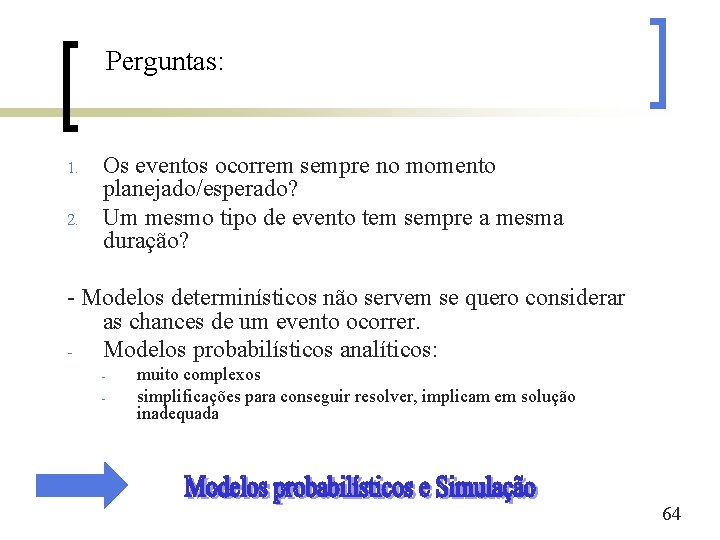 Perguntas:

1. Os eventos ocorrem sempre no momento planejado/esperado?
2. Um mesmo tipo de evento tem sempre a mesma duração?

- Modelos determinísticos não servem se quero considerar as chances de um evento ocorrer.
- Modelos probabilísticos analíticos:
  - muito complexos
  - simplificações para conseguir resolver, implicam em solução inadequada

Modelos probabilísticos e Simulação

64